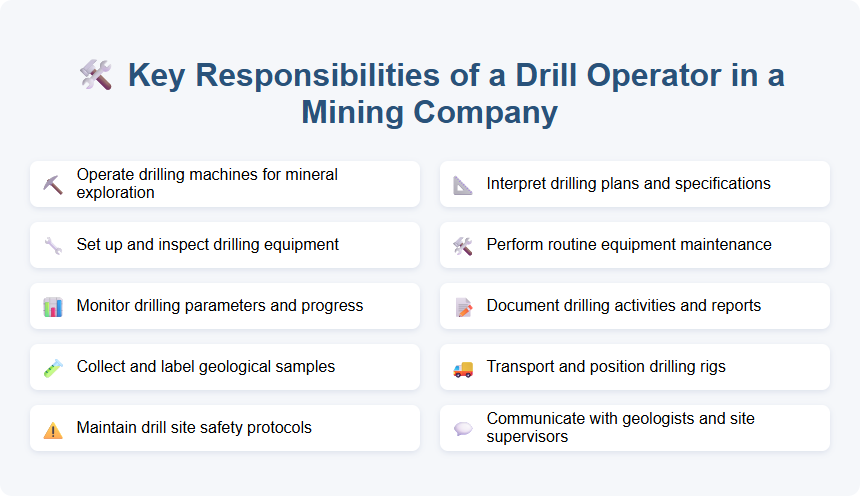 Key Responsibilities of a Drill Operator in a Mining Company

Operate drilling machines for mineral exploration

Set up and inspect drilling equipment

Monitor drilling parameters and progress

Collect and label geological samples

Maintain drill site safety protocols

Interpret drilling plans and specifications

Perform routine equipment maintenance

Document drilling activities and reports

Transport and position drilling rigs

Communicate with geologists and site supervisors